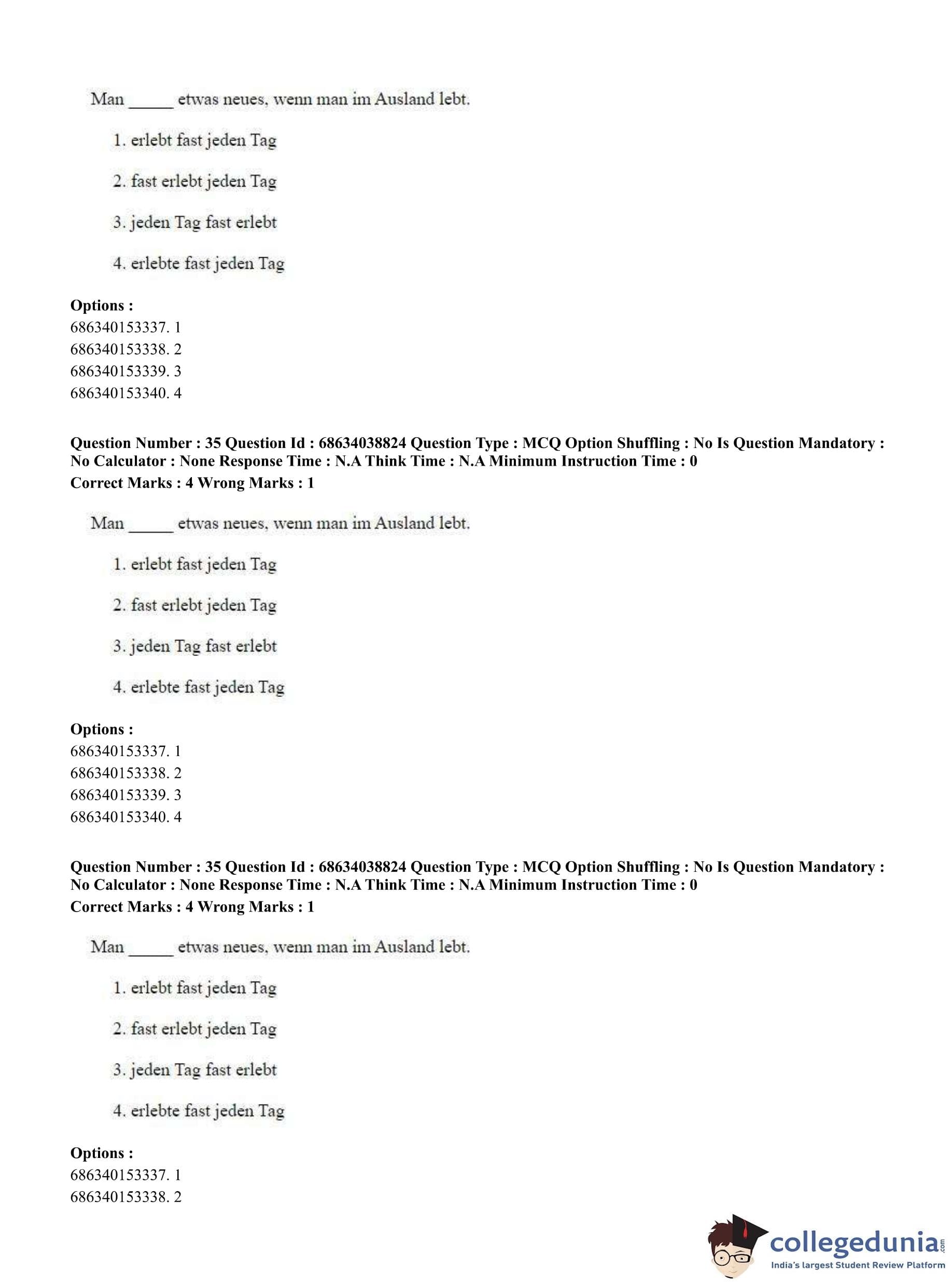 Man _____ etwas neues, wenn man im Ausland lebt.

1. erlebt fast jeden Tag

2. fast erlebt jeden Tag

3. jeden Tag fast erlebt

4. erlebte fast jeden Tag

**Options :**
686340153337. 1
686340153338. 2
686340153339. 3
686340153340. 4

**Question Number : 35 Question Id : 68634038824 Question Type : MCQ Option Shuffling : No Is Question Mandatory : No Calculator : None Response Time : N.A Think Time : N.A Minimum Instruction Time : 0**
**Correct Marks : 4 Wrong Marks : 1**

Man _____ etwas neues, wenn man im Ausland lebt.

1. erlebt fast jeden Tag

2. fast erlebt jeden Tag

3. jeden Tag fast erlebt

4. erlebte fast jeden Tag

**Options :**
686340153337. 1
686340153338. 2
686340153339. 3
686340153340. 4

**Question Number : 35 Question Id : 68634038824 Question Type : MCQ Option Shuffling : No Is Question Mandatory : No Calculator : None Response Time : N.A Think Time : N.A Minimum Instruction Time : 0**
**Correct Marks : 4 Wrong Marks : 1**

Man _____ etwas neues, wenn man im Ausland lebt.

1. erlebt fast jeden Tag

2. fast erlebt jeden Tag

3. jeden Tag fast erlebt

4. erlebte fast jeden Tag

**Options :**
686340153337. 1
686340153338. 2

collegedunia.com
India's largest Student Review Platform